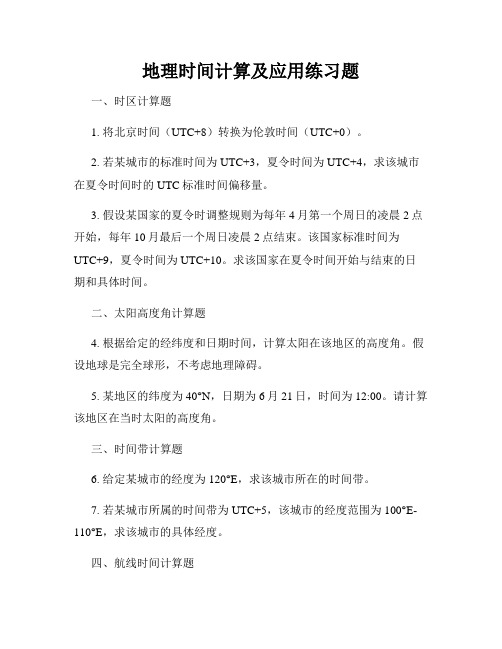 地理时间计算及应用练习题

一、时区计算题

1. 将北京时间（UTC+8）转换为伦敦时间（UTC+0）。

2. 若某城市的标准时间为 UTC+3，夏令时间为 UTC+4，求该城市在夏令时间时的 UTC 标准时间偏移量。

3. 假设某国家的夏令时调整规则为每年 4 月第一个周日的凌晨 2 点开始，每年 10 月最后一个周日凌晨 2 点结束。该国家标准时间为 UTC+9，夏令时间为 UTC+10。求该国家在夏令时间开始与结束的日期和具体时间。

二、太阳高度角计算题

4. 根据给定的经纬度和日期时间，计算太阳在该地区的高度角。假设地球是完全球形，不考虑地理障碍。

5. 某地区的纬度为 40°N，日期为 6 月 21 日，时间为 12:00。请计算该地区在当时太阳的高度角。

三、时间带计算题

6. 给定某城市的经度为 120°E，求该城市所在的时间带。

7. 若某城市所属的时间带为 UTC+5，该城市的经度范围为 100°E-110°E，求该城市的具体经度。

四、航线时间计算题